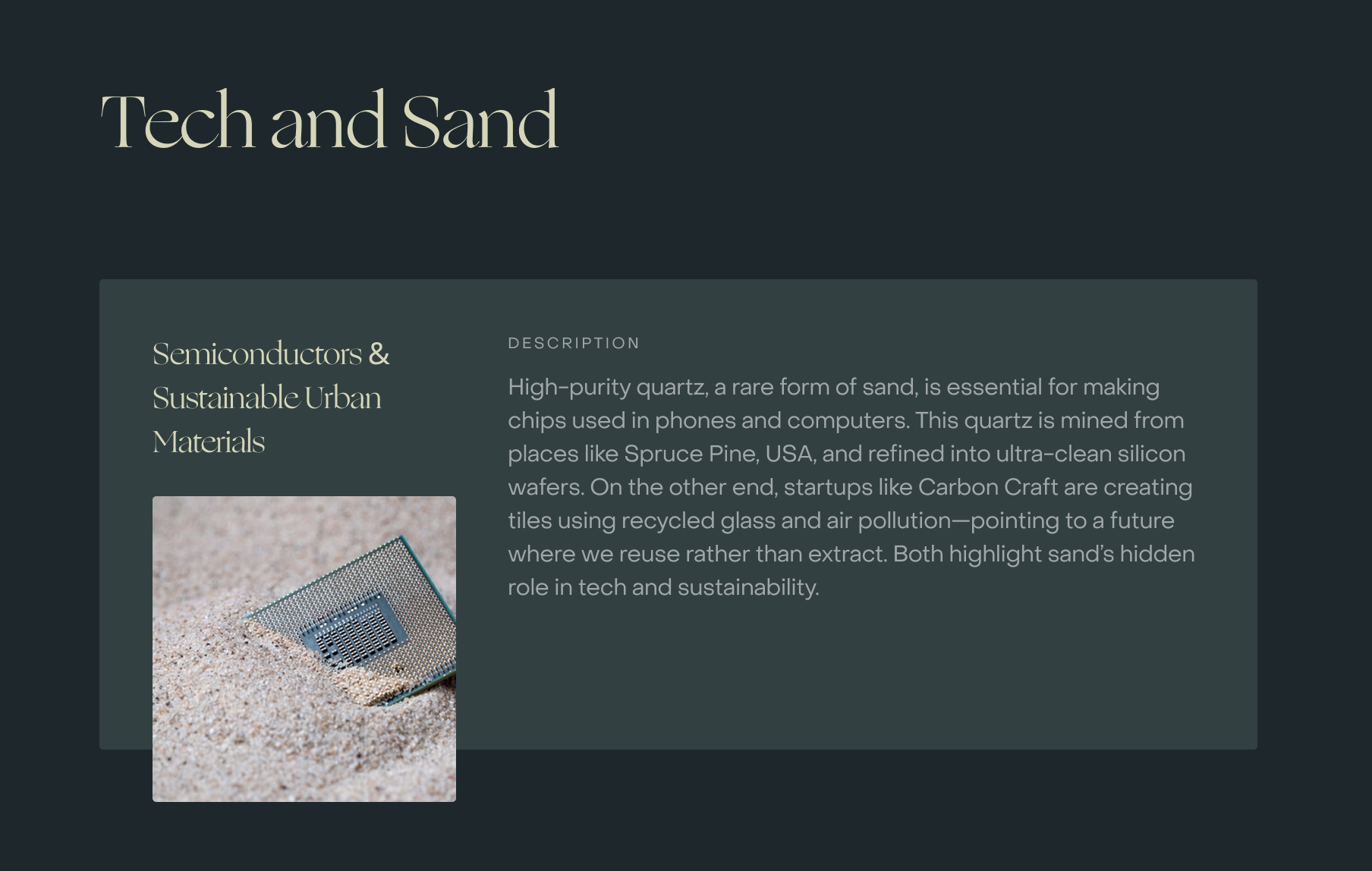 Tech and Sand

Semiconductors & Sustainable Urban Materials

DESCRIPTION

High-purity quartz, a rare form of sand, is essential for making chips used in phones and computers. This quartz is mined from places like Spruce Pine, USA, and refined into ultra-clean silicon wafers. On the other end, startups like Carbon Craft are creating tiles using recycled glass and air pollution—pointing to a future where we reuse rather than extract. Both highlight sand's hidden role in tech and sustainability.